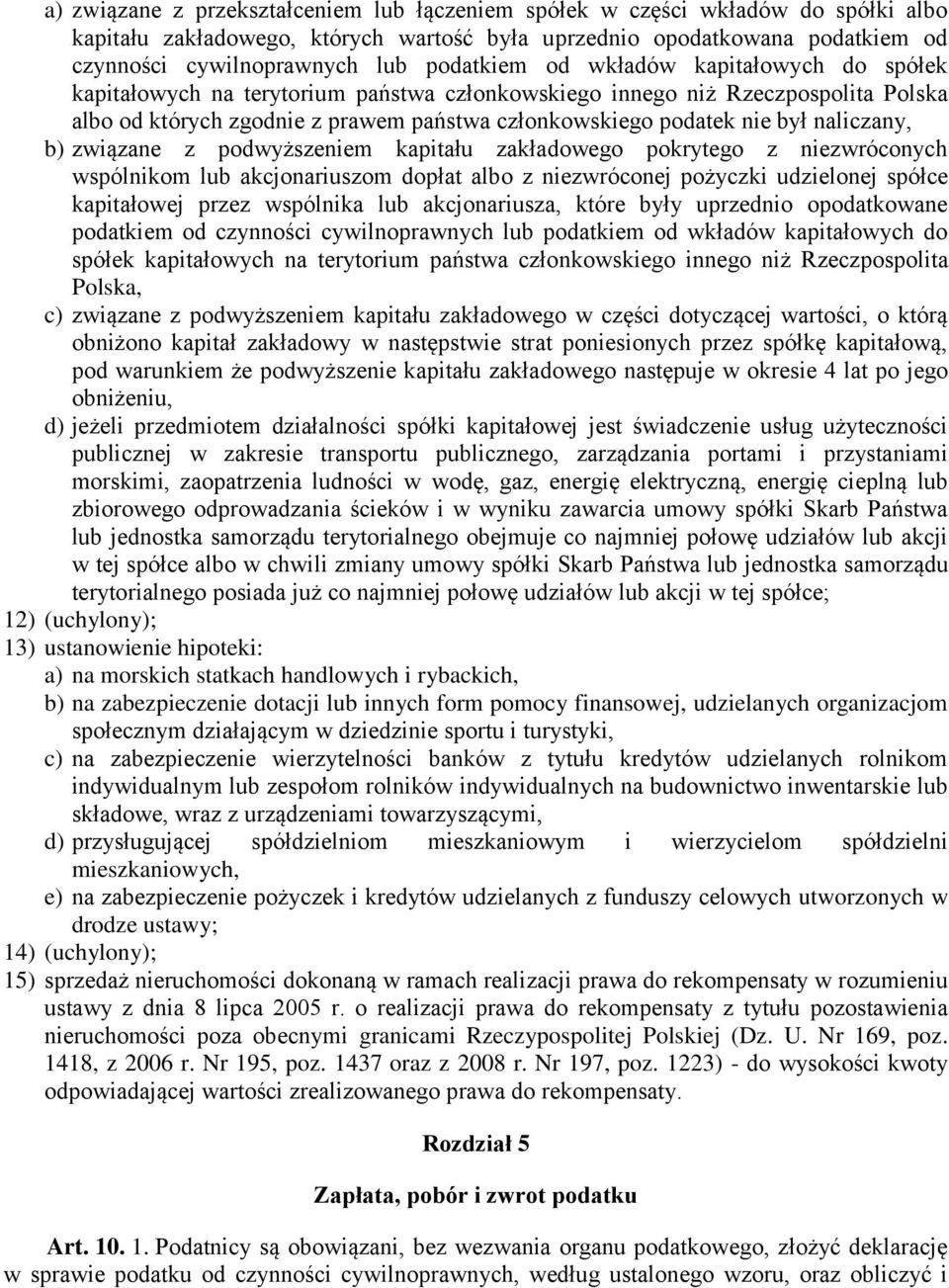 a) związane z przekształceniem lub łączeniem spółek w części wkładów do spółki albo kapitału zakładowego, których wartość była uprzednio opodatkowana podatkiem od czynności cywilnoprawnych lub podatkiem od wkładów kapitałowych do spółek kapitałowych na terytorium państwa członkowskiego innego niż Rzeczpospolita Polska albo od których zgodnie z prawem państwa członkowskiego podatek nie był naliczany,

b) związane z podwyższeniem kapitału zakładowego pokrytego z niezwróconych wspólnikom lub akcjonariuszom dopłat albo z niezwróconej pożyczki udzielonej spółce kapitałowej przez wspólnika lub akcjonariusza, które były uprzednio opodatkowane podatkiem od czynności cywilnoprawnych lub podatkiem od wkładów kapitałowych do spółek kapitałowych na terytorium państwa członkowskiego innego niż Rzeczpospolita Polska,

c) związane z podwyższeniem kapitału zakładowego w części dotyczącej wartości, o którą obniżono kapitał zakładowy w następstwie strat poniesionych przez spółkę kapitałową, pod warunkiem że podwyższenie kapitału zakładowego następuje w okresie 4 lat po jego obniżeniu,

d) jeżeli przedmiotem działalności spółki kapitałowej jest świadczenie usług użyteczności publicznej w zakresie transportu publicznego, zarządzania portami i przystaniami morskimi, zaopatrzenia ludności w wodę, gaz, energię elektryczną, energię cieplną lub zbiorowego odprowadzania ścieków i w wyniku zawarcia umowy spółki Skarb Państwa lub jednostka samorządu terytorialnego obejmuje co najmniej połowę udziałów lub akcji w tej spółce albo w chwili zmiany umowy spółki Skarb Państwa lub jednostka samorządu terytorialnego posiada już co najmniej połowę udziałów lub akcji w tej spółce;

12) (uchylony);

13) ustanowienie hipoteki:

a) na morskich statkach handlowych i rybackich,

b) na zabezpieczenie dotacji lub innych form pomocy finansowej, udzielanych organizacjom społecznym działającym w dziedzinie sportu i turystyki,

c) na zabezpieczenie wierzytelności banków z tytułu kredytów udzielanych rolnikom indywidualnym lub zespołom rolników indywidualnych na budownictwo inwentarskie lub składowe, wraz z urządzeniami towarzyszącymi,

d) przysługującej spółdzielniom mieszkaniowym i wierzycielom spółdzielni mieszkaniowych,

e) na zabezpieczenie pożyczek i kredytów udzielanych z funduszy celowych utworzonych w drodze ustawy;

14) (uchylony);

15) sprzedaż nieruchomości dokonaną w ramach realizacji prawa do rekompensaty w rozumieniu ustawy z dnia 8 lipca 2005 r. o realizacji prawa do rekompensaty z tytułu pozostawienia nieruchomości poza obecnymi granicami Rzeczypospolitej Polskiej (Dz. U. Nr 169, poz. 1418, z 2006 r. Nr 195, poz. 1437 oraz z 2008 r. Nr 197, poz. 1223) - do wysokości kwoty odpowiadającej wartości zrealizowanego prawa do rekompensaty.

Rozdział 5

Zapłata, pobór i zwrot podatku

Art. 10. 1. Podatnicy są obowiązani, bez wezwania organu podatkowego, złożyć deklarację w sprawie podatku od czynności cywilnoprawnych, według ustalonego wzoru, oraz obliczyć i